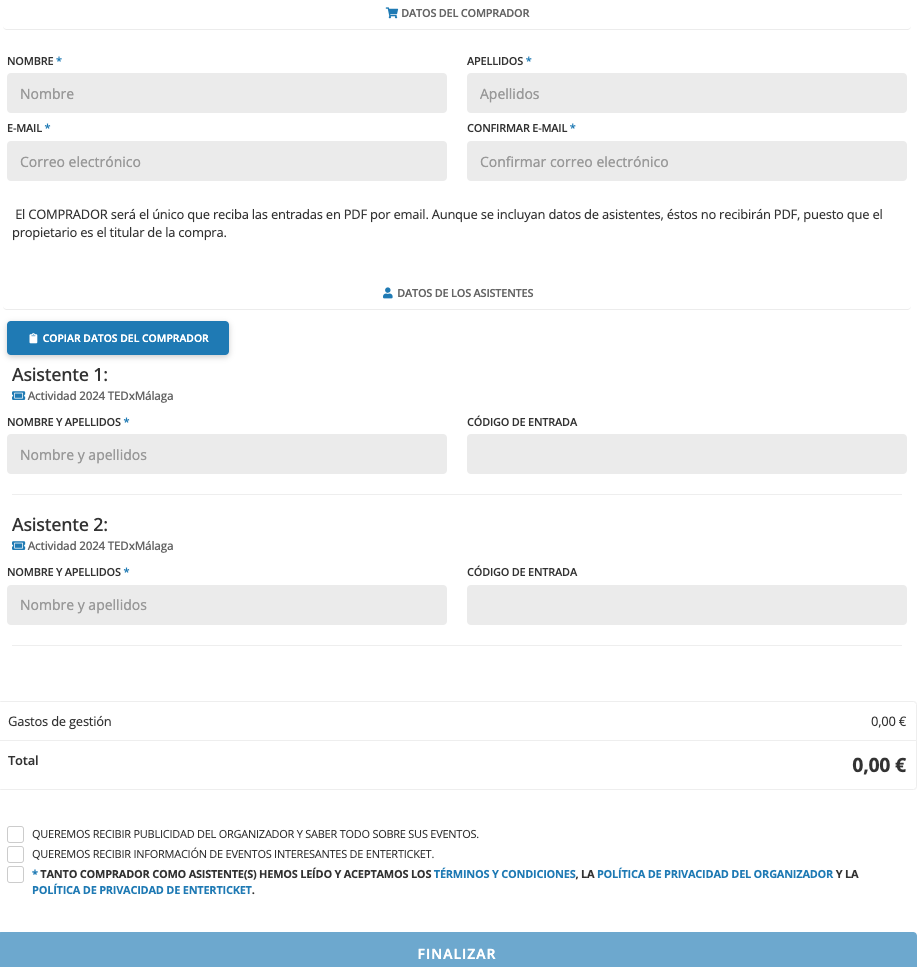 DATOS DEL COMPRADOR

NOMBRE *
Nombre

APELLIDOS *
Apellidos

E-MAIL *
Correo electrónico

CONFIRMAR E-MAIL *
Confirmar correo electrónico

El COMPRADOR será el único que reciba las entradas en PDF por email. Aunque se incluyan datos de asistentes, éstos no recibirán PDF, puesto que el propietario es el titular de la compra.

DATOS DE LOS ASISTENTES

COPIAR DATOS DEL COMPRADOR

Asistente 1:
Actividad 2024 TEDxMálaga

NOMBRE Y APELLIDOS *
Nombre y apellidos

CÓDIGO DE ENTRADA

Asistente 2:
Actividad 2024 TEDxMálaga

NOMBRE Y APELLIDOS *
Nombre y apellidos

CÓDIGO DE ENTRADA

| Gastos de gestión | 0,00 € |
|---|---|
| Total | 0,00 € |

QUEREMOS RECIBIR PUBLICIDAD DEL ORGANIZADOR Y SABER TODO SOBRE SUS EVENTOS.
QUEREMOS RECIBIR INFORMACIÓN DE EVENTOS INTERESANTES DE ENTERTICKET.
* TANTO COMPRADOR COMO ASISTENTE(S) HEMOS LEÍDO Y ACEPTAMOS LOS TÉRMINOS Y CONDICIONES, LA POLÍTICA DE PRIVACIDAD DEL ORGANIZADOR Y LA POLÍTICA DE PRIVACIDAD DE ENTERTICKET.

FINALIZAR